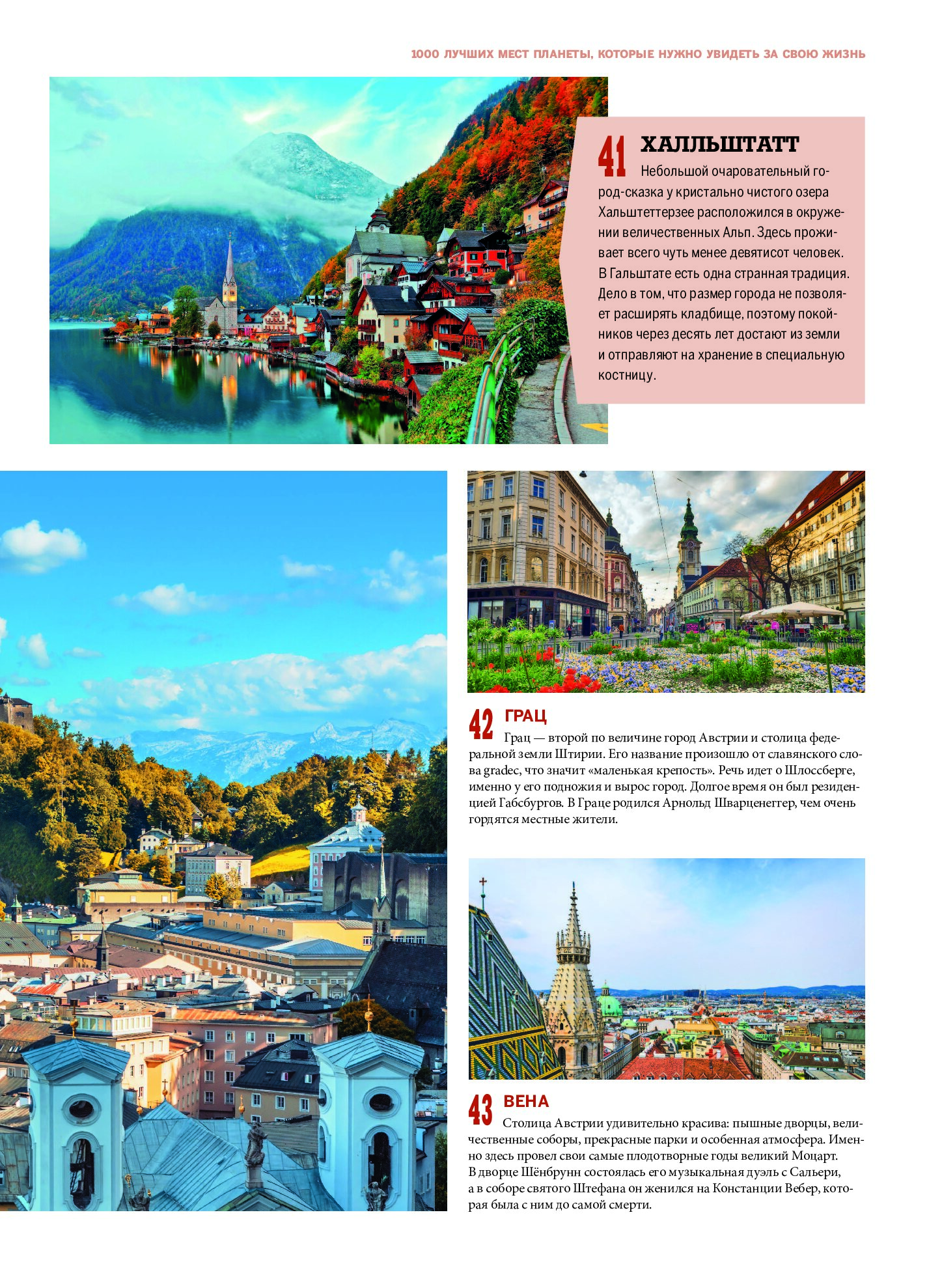 1000 ЛУЧШИХ МЕСТ ПЛАНЕТЫ, КОТОРЫЕ НУЖНО УВИДЕТЬ ЗА СВОЮ ЖИЗНЬ

41 ХАЛЛЬШТАТТ

Небольшой очаровательный город-сказка у кристально чистого озера Хальштеттерзее расположился в окружении величественных Альп. Здесь проживает всего чуть менее девятисот человек. В Гальштате есть одна странная традиция. Дело в том, что размер города не позволяет расширять кладбище, поэтому покойников через десять лет достают из земли и отправляют на хранение в специальную костницу.

42 ГРАЦ

Грац — второй по величине город Австрии и столица федеральной земли Штирии. Его название произошло от славянского слова gradec, что значит «маленькая крепость». Речь идет о Шлоссберге, именно у его подножия и вырос город. Долгое время он был резиденцией Габсбургов. В Граце родился Арнольд Шварценеггер, чем очень гордятся местные жители.

43 ВЕНА

Столица Австрии удивительно красива: пышные дворцы, величественные соборы, прекрасные парки и особенная атмосфера. Именно здесь провел свои самые плодотворные годы великий Моцарт. В дворце Шёнбрунн состоялась его музыкальная дуэль с Сальери, а в соборе святого Штефана он женился на Констанции Вебер, которая была с ним до самой смерти.